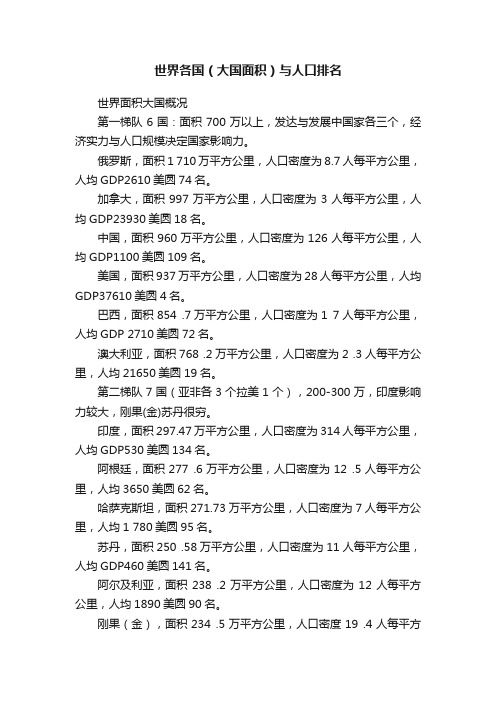 世界各国（大国面积）与人口排名

世界面积大国概况

第一梯队 6 国：面积 700 万以上，发达与发展中国家各三个，经济实力与人口规模决定国家影响力。

俄罗斯，面积 1 710 万平方公里，人口密度为 8.7 人每平方公里，人均 GDP2610 美圆 74 名。

加拿大，面积 997 万平方公里，人口密度为 3 人每平方公里，人均 GDP23930 美圆 18 名。

中国，面积 960 万平方公里，人口密度为 126 人每平方公里，人均 GDP1100 美圆 109 名。

美国，面积 937 万平方公里，人口密度为 28 人每平方公里，人均 GDP37610 美圆 4 名。

巴西，面积 854 .7 万平方公里，人口密度为 1 7 人每平方公里，人均 GDP 2710 美圆 72 名。

澳大利亚，面积 768 .2 万平方公里，人口密度为 2 .3 人每平方公里，人均 21650 美圆 19 名。

第二梯队 7 国（亚非各 3 个拉美 1 个），200-300 万，印度影响力较大，刚果(金)苏丹很穷。

印度，面积 297.47 万平方公里，人口密度为 314 人每平方公里，人均 GDP530 美圆 134 名。

阿根廷，面积 277 .6 万平方公里，人口密度为 12 .5 人每平方公里，人均 3650 美圆 62 名。

哈萨克斯坦，面积 271.73 万平方公里，人口密度为 7 人每平方公里，人均 1 780 美圆 95 名。

苏丹，面积 250 .58 万平方公里，人口密度为 11 人每平方公里，人均 GDP460 美圆 141 名。

阿尔及利亚，面积 238 .2 万平方公里，人口密度为 12 人每平方公里，人均 1890 美圆 90 名。

刚果（金），面积 234 .5 万平方公里，人口密度 19 .4 人每平方